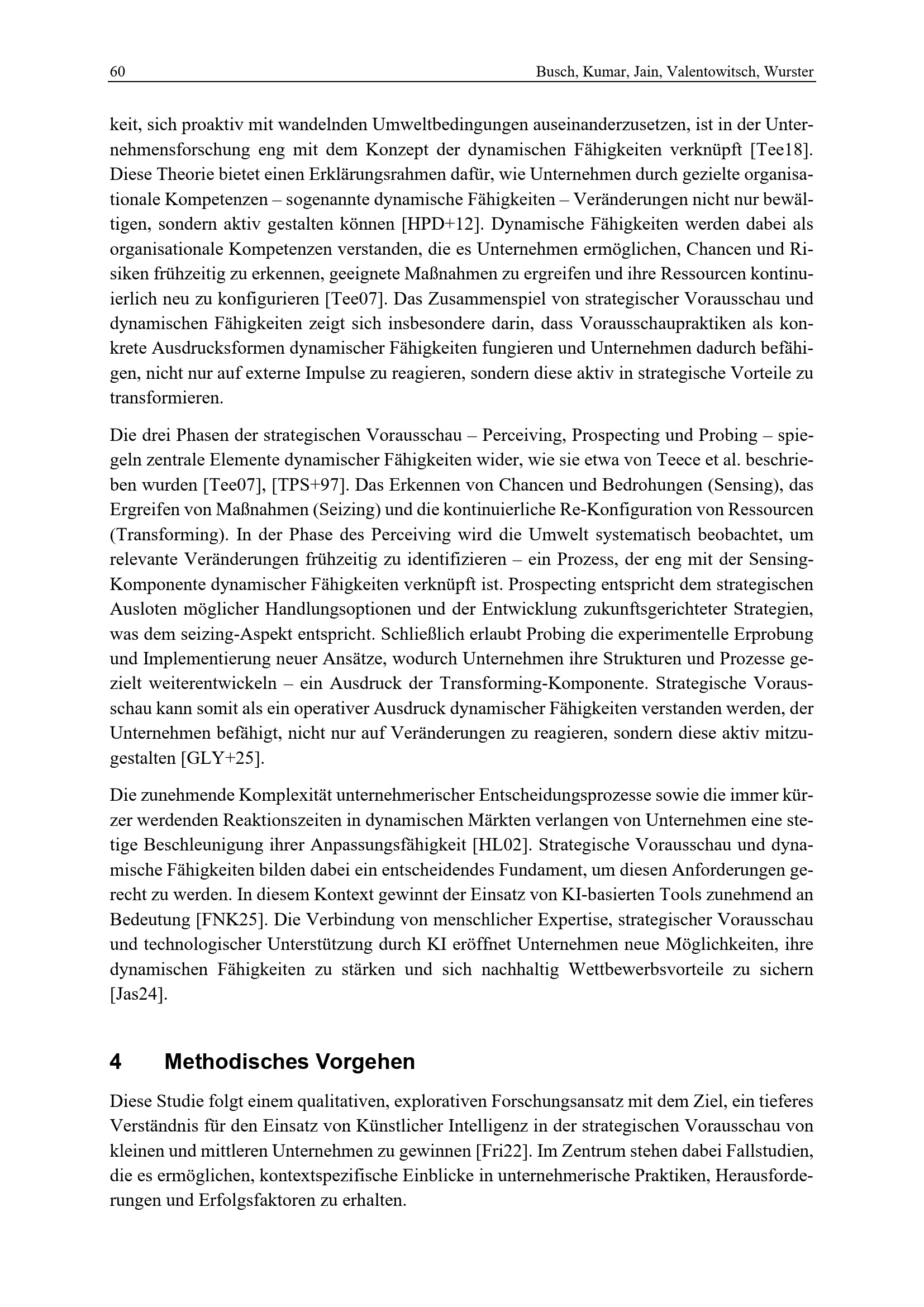 60 Busch, Kumar, Jain, Valentowitsch, Wurster

keit, sich proaktiv mit wandelnden Umweltbedingungen auseinanderzusetzen, ist in der Unternehmensforschung eng mit dem Konzept der dynamischen Fähigkeiten verknüpft [Tee18]. Diese Theorie bietet einen Erklärungsrahmen dafür, wie Unternehmen durch gezielte organisationale Kompetenzen – sogenannte dynamische Fähigkeiten – Veränderungen nicht nur bewältigen, sondern aktiv gestalten können [HPD+12]. Dynamische Fähigkeiten werden dabei als organisationale Kompetenzen verstanden, die es Unternehmen ermöglichen, Chancen und Risiken frühzeitig zu erkennen, geeignete Maßnahmen zu ergreifen und ihre Ressourcen kontinuierlich neu zu konfigurieren [Tee07]. Das Zusammenspiel von strategischer Vorausschau und dynamischen Fähigkeiten zeigt sich insbesondere darin, dass Vorausschaupraktiken als konkrete Ausdrucksformen dynamischer Fähigkeiten fungieren und Unternehmen dadurch befähigen, nicht nur auf externe Impulse zu reagieren, sondern diese aktiv in strategische Vorteile zu transformieren.

Die drei Phasen der strategischen Vorausschau – Perceiving, Prospecting und Probing – spiegeln zentrale Elemente dynamischer Fähigkeiten wider, wie sie etwa von Teece et al. beschrieben wurden [Tee07], [TPS+97]. Das Erkennen von Chancen und Bedrohungen (Sensing), das Ergreifen von Maßnahmen (Seizing) und die kontinuierliche Re-Konfiguration von Ressourcen (Transforming). In der Phase des Perceiving wird die Umwelt systematisch beobachtet, um relevante Veränderungen frühzeitig zu identifizieren – ein Prozess, der eng mit der Sensing-Komponente dynamischer Fähigkeiten verknüpft ist. Prospecting entspricht dem strategischen Ausloten möglicher Handlungsoptionen und der Entwicklung zukunftsgerichteter Strategien, was dem seizing-Aspekt entspricht. Schließlich erlaubt Probing die experimentelle Erprobung und Implementierung neuer Ansätze, wodurch Unternehmen ihre Strukturen und Prozesse gezielt weiterentwickeln – ein Ausdruck der Transforming-Komponente. Strategische Vorausschau kann somit als ein operativer Ausdruck dynamischer Fähigkeiten verstanden werden, der Unternehmen befähigt, nicht nur auf Veränderungen zu reagieren, sondern diese aktiv mitzugestalten [GLY+25].

Die zunehmende Komplexität unternehmerischer Entscheidungsprozesse sowie die immer kürzer werdenden Reaktionszeiten in dynamischen Märkten verlangen von Unternehmen eine stetige Beschleunigung ihrer Anpassungsfähigkeit [HL02]. Strategische Vorausschau und dynamische Fähigkeiten bilden dabei ein entscheidendes Fundament, um diesen Anforderungen gerecht zu werden. In diesem Kontext gewinnt der Einsatz von KI-basierten Tools zunehmend an Bedeutung [FNK25]. Die Verbindung von menschlicher Expertise, strategischer Vorausschau und technologischer Unterstützung durch KI eröffnet Unternehmen neue Möglichkeiten, ihre dynamischen Fähigkeiten zu stärken und sich nachhaltig Wettbewerbsvorteile zu sichern [Jas24].

4 Methodisches Vorgehen

Diese Studie folgt einem qualitativen, explorativen Forschungsansatz mit dem Ziel, ein tieferes Verständnis für den Einsatz von Künstlicher Intelligenz in der strategischen Vorausschau von kleinen und mittleren Unternehmen zu gewinnen [Fri22]. Im Zentrum stehen dabei Fallstudien, die es ermöglichen, kontextspezifische Einblicke in unternehmerische Praktiken, Herausforderungen und Erfolgsfaktoren zu erhalten.